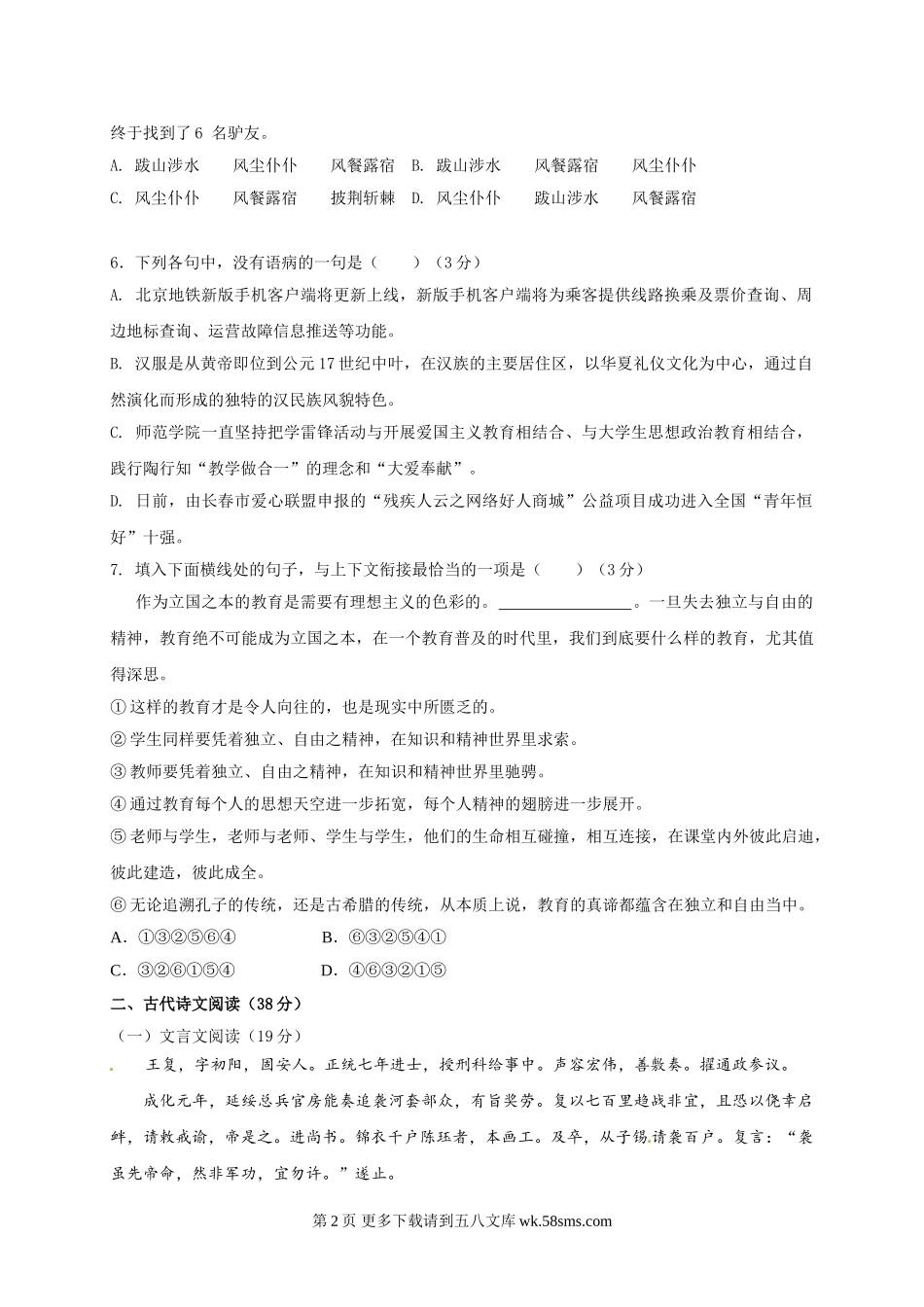 终于找到了6 名驴友。

A. 跋山涉水　　风尘仆仆　　风餐露宿　B. 跋山涉水　　风餐露宿　　风尘仆仆

C. 风尘仆仆　　风餐露宿　　披荆斩棘　D. 风尘仆仆　　跋山涉水　　风餐露宿

6．下列各句中，没有语病的一句是（　　）（3分）

A. 北京地铁新版手机客户端将更新上线，新版手机客户端将为乘客提供线路换乘及票价查询、周边地标查询、运营故障信息推送等功能。

B. 汉服是从黄帝即位到公元17世纪中叶，在汉族的主要居住区，以华夏礼仪文化为中心，通过自然演化而形成的独特的汉民族风貌特色。

C. 师范学院一直坚持把学雷锋活动与开展爱国主义教育相结合、与大学生思想政治教育相结合，践行陶行知“教学做合一”的理念和“大爱奉献”。

D. 日前，由长春市爱心联盟申报的“残疾人云之网络好人商城”公益项目成功进入全国“青年恒好”十强。

7. 填入下面横线处的句子，与上下文衔接最恰当的一项是（　　）（3分）

作为立国之本的教育是需要有理想主义的色彩的。________________。一旦失去独立与自由的精神，教育绝不可能成为立国之本，在一个教育普及的时代里，我们到底要什么样的教育，尤其值得深思。

①这样的教育才是令人向往的，也是现实中所匮乏的。

②学生同样要凭着独立、自由之精神，在知识和精神世界里求索。

③教师要凭着独立、自由之精神，在知识和精神世界里驰骋。

④通过教育每个人的思想天空进一步拓宽，每个人精神的翅膀进一步展开。

⑤老师与学生，老师与老师、学生与学生，他们的生命相互碰撞，相互连接，在课堂内外彼此启迪，彼此建造，彼此成全。

⑥无论追溯孔子的传统，还是古希腊的传统，从本质上说，教育的真谛都蕴含在独立和自由当中。

A．①③②⑤⑥④　　　　B．⑥③②⑤④①

C．③②⑥①⑤④　　　　D．④⑥③②①⑤

二、古代诗文阅读（38分）

（一）文言文阅读（19分）

王复，字初阳，固安人。正统七年进士，授刑科给事中。声容宏伟，善敷奏。擢通政参议。

成化元年，延绥总兵官房能奏追袭河套部众，有旨奖劳。复以七百里趋战非宜，且恐以侥幸启衅，请敕戒谕，帝是之。进尚书。锦衣千户陈珏者，本画工。及卒，从子锡请袭百户。复言：“袭虽先帝命，然非军功，宜勿许。”遂止。

第2页 更多下载请到五八文库 wk.58sms.com